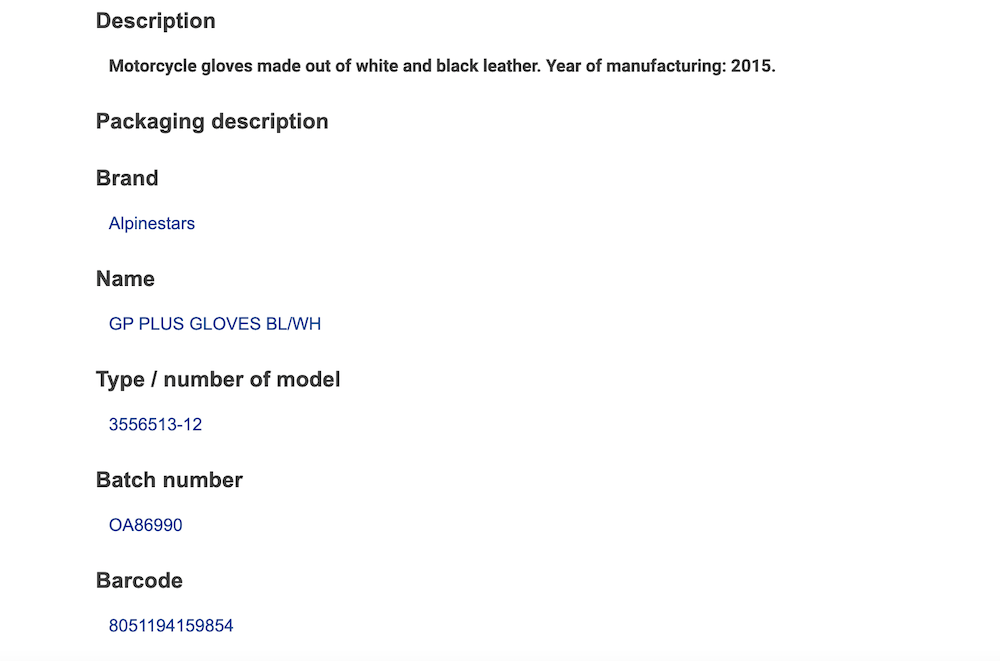 Description

Motorcycle gloves made out of white and black leather. Year of manufacturing: 2015.

Packaging description

Brand

Alpinestars

Name

GP PLUS GLOVES BL/WH

Type / number of model

3556513-12

Batch number

OA86990

Barcode

8051194159854